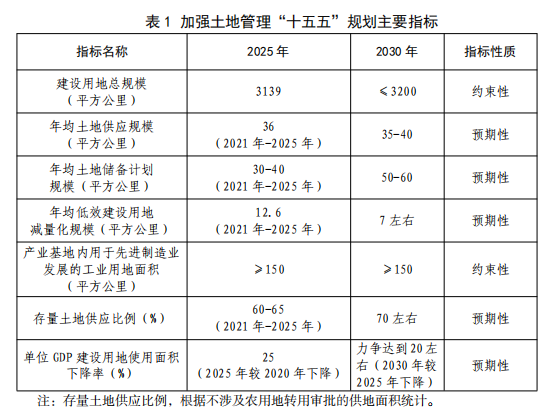 表1 加强土地管理“十五五”规划主要指标

| 指标名称 | 2025年 | 2030年 | 指标性质 |
|---|---|---|---|
| 建设用地总规模（平方公里） | 3139 | ≤3200 | 约束性 |
| 年均土地供应规模（平方公里） | 36（2021年-2025年） | 35-40 | 预期性 |
| 年均土地储备计划规模（平方公里） | 30-40（2021年-2025年） | 50-60 | 预期性 |
| 年均低效建设用地减量化规模（平方公里） | 12.6（2021年-2025年） | 7左右 | 预期性 |
| 产业基地内用于先进制造业发展的工业用地面积（平方公里） | ≥150 | ≥150 | 约束性 |
| 存量土地供应比例（%） | 60-65（2021年-2025年） | 70左右 | 预期性 |
| 单位GDP建设用地使用面积下降率（%） | 25（2025年较2020年下降） | 力争达到20左右（2030年较2025年下降） | 预期性 |

注：存量土地供应比例，根据不涉及农用地转用审批的供地面积统计。